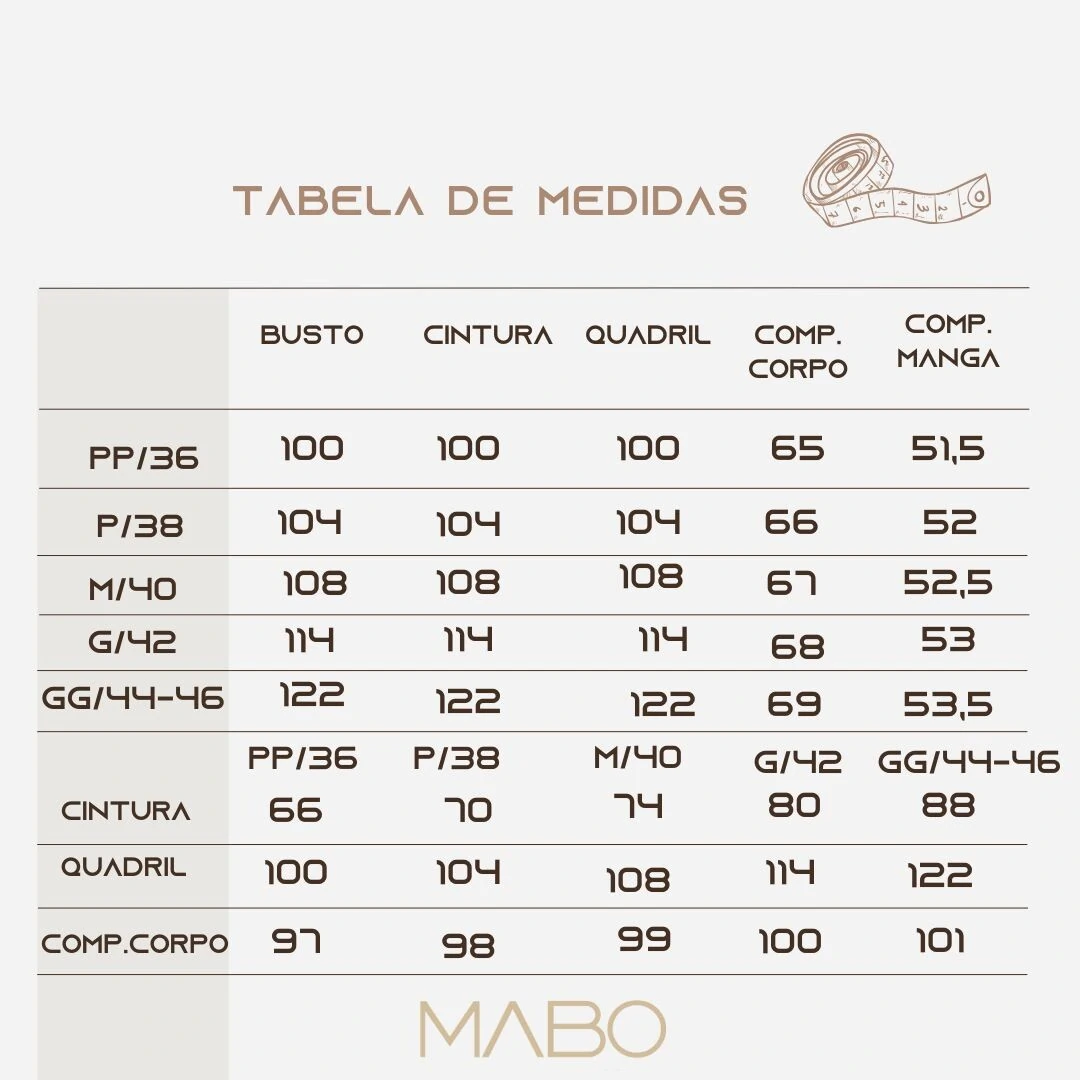 TABELA DE MEDIDAS

| | BUSTO | CINTURA | QUADRIL | COMP. CORPO | COMP. MANGA |
|---|---|---|---|---|---|
| PP/36 | 100 | 100 | 100 | 65 | 51,5 |
| P/38 | 104 | 104 | 104 | 66 | 52 |
| M/40 | 108 | 108 | 108 | 67 | 52,5 |
| G/42 | 114 | 114 | 114 | 68 | 53 |
| GG/44-46 | 122 | 122 | 122 | 69 | 53,5 |

| | PP/36 | P/38 | M/40 | G/42 | GG/44-46 |
|---|---|---|---|---|---|
| CINTURA | 66 | 70 | 74 | 80 | 88 |
| QUADRIL | 100 | 104 | 108 | 114 | 122 |
| COMP.CORPO | 97 | 98 | 99 | 100 | 101 |

MABO